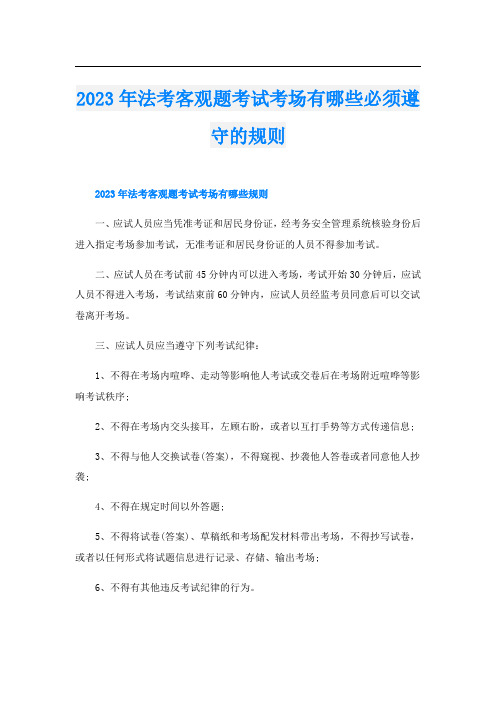 2023年法考客观题考试考场有哪些必须遵守的规则

2023年法考客观题考试考场有哪些规则

一、应试人员应当凭准考证和居民身份证，经考务安全管理系统核验身份后进入指定考场参加考试，无准考证和居民身份证的人员不得参加考试。

二、应试人员在考试前45分钟内可以进入考场，考试开始30分钟后，应试人员不得进入考场，考试结束前60分钟内，应试人员经监考员同意后可以交试卷离开考场。

三、应试人员应当遵守下列考试纪律：

1、不得在考场内喧哗、走动等影响他人考试或交卷后在考场附近喧哗等影响考试秩序；

2、不得在考场内交头接耳，左顾右盼，或者以互打手势等方式传递信息；

3、不得与他人交换试卷(答案)，不得窥视、抄袭他人答卷或者同意他人抄袭；

4、不得在规定时间以外答题；

5、不得将试卷(答案)、草稿纸和考场配发材料带出考场，不得抄写试卷，或者以任何形式将试题信息进行记录、存储、输出考场；

6、不得有其他违反考试纪律的行为。